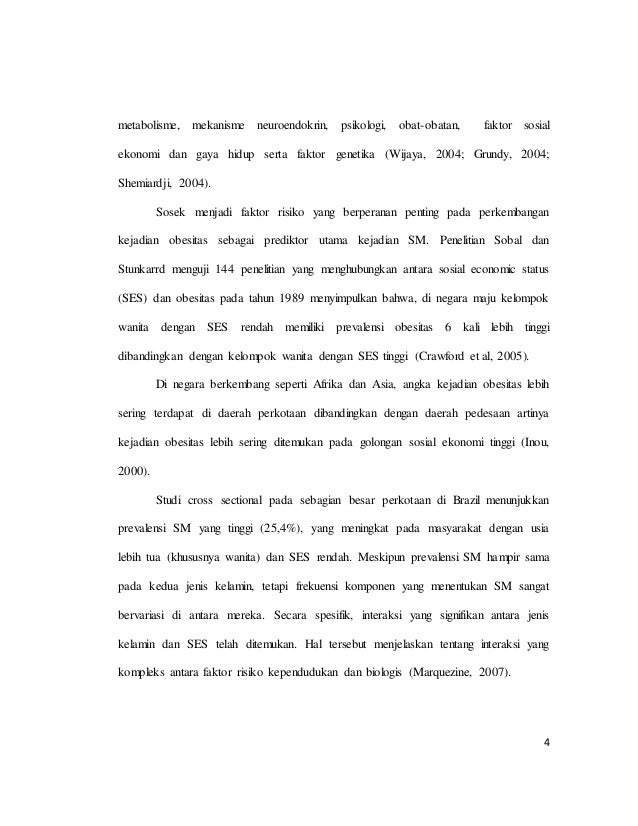 metabolisme, mekanisme neuroendokrin, psikologi, obat-obatan, faktor sosial ekonomi dan gaya hidup serta faktor genetika (Wijaya, 2004; Grundy, 2004; Shemiardji, 2004).

Sosek menjadi faktor risiko yang berperanan penting pada perkembangan kejadian obesitas sebagai prediktor utama kejadian SM. Penelitian Sobal dan Stunkarrd menguji 144 penelitian yang menghubungkan antara sosial economic status (SES) dan obesitas pada tahun 1989 menyimpulkan bahwa, di negara maju kelompok wanita dengan SES rendah memiliki prevalensi obesitas 6 kali lebih tinggi dibandingkan dengan kelompok wanita dengan SES tinggi (Crawford et al, 2005).

Di negara berkembang seperti Afrika dan Asia, angka kejadian obesitas lebih sering terdapat di daerah perkotaan dibandingkan dengan daerah pedesaan artinya kejadian obesitas lebih sering ditemukan pada golongan sosial ekonomi tinggi (Inou, 2000).

Studi cross sectional pada sebagian besar perkotaan di Brazil menunjukkan prevalensi SM yang tinggi (25,4%), yang meningkat pada masyarakat dengan usia lebih tua (khususnya wanita) dan SES rendah. Meskipun prevalensi SM hampir sama pada kedua jenis kelamin, tetapi frekuensi komponen yang menentukan SM sangat bervariasi di antara mereka. Secara spesifik, interaksi yang signifikan antara jenis kelamin dan SES telah ditemukan. Hal tersebut menjelaskan tentang interaksi yang kompleks antara faktor risiko kependudukan dan biologis (Marquezine, 2007).

4